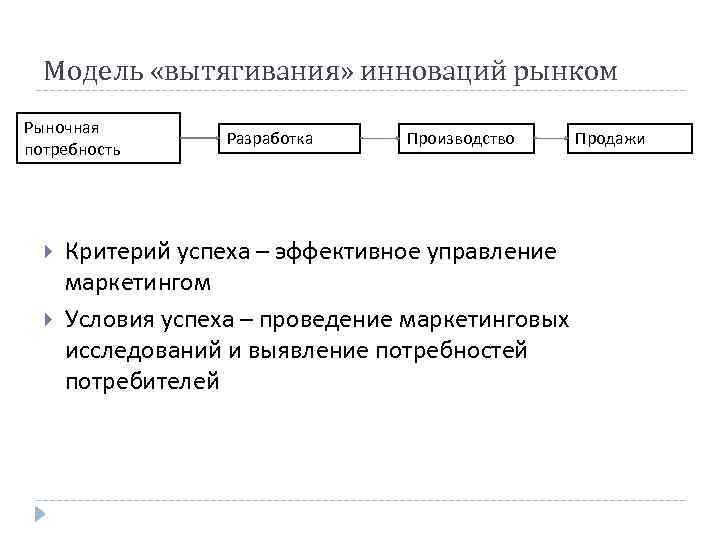 Модель «вытягивания» инноваций рынком

Рыночная потребность

Разработка

Производство

Продажи

Критерий успеха – эффективное управление маркетингом

Условия успеха – проведение маркетинговых исследований и выявление потребностей потребителей